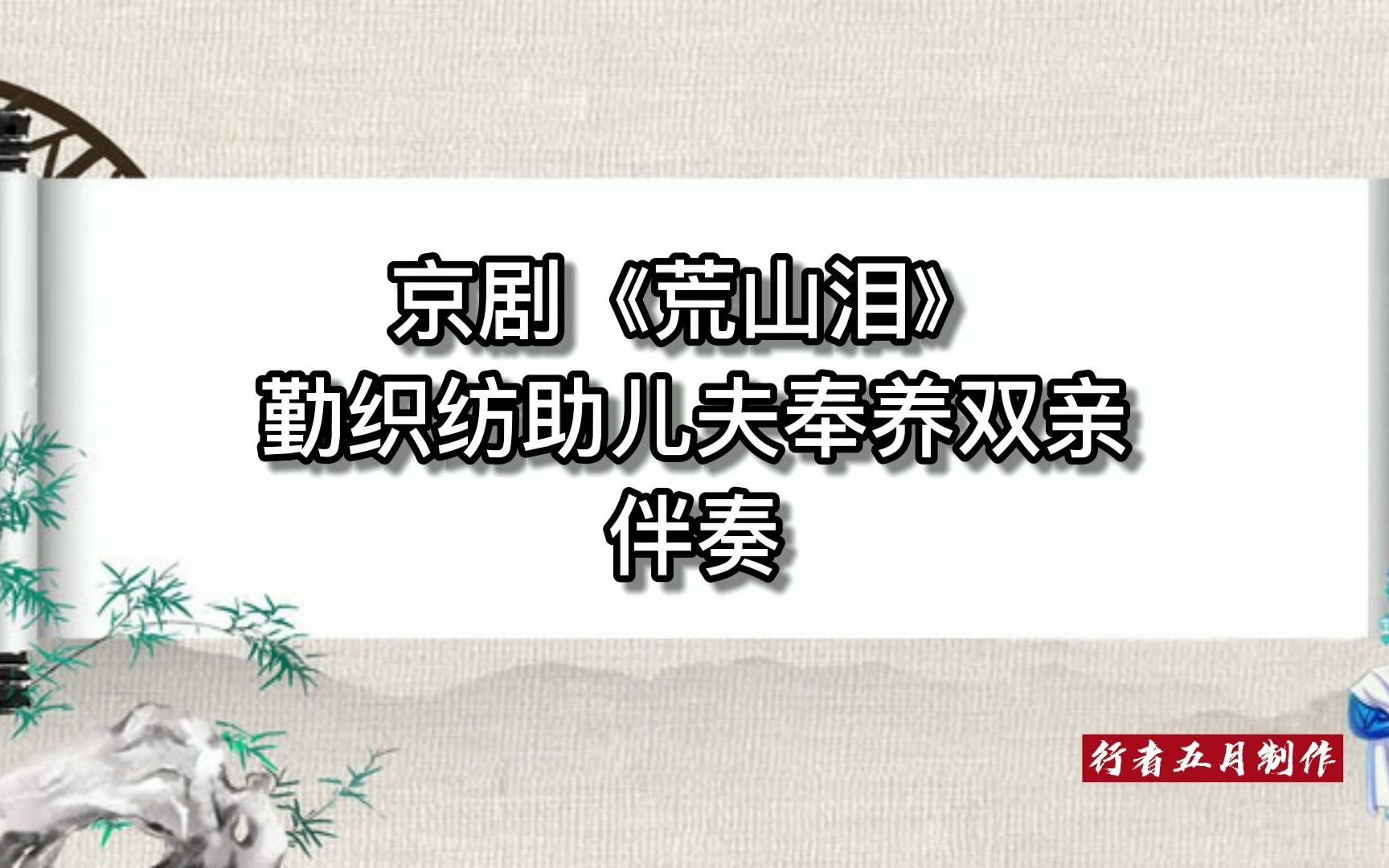 京剧《荒山泪》
勤织纺助儿夫奉养双亲
伴奏

行者五月制作